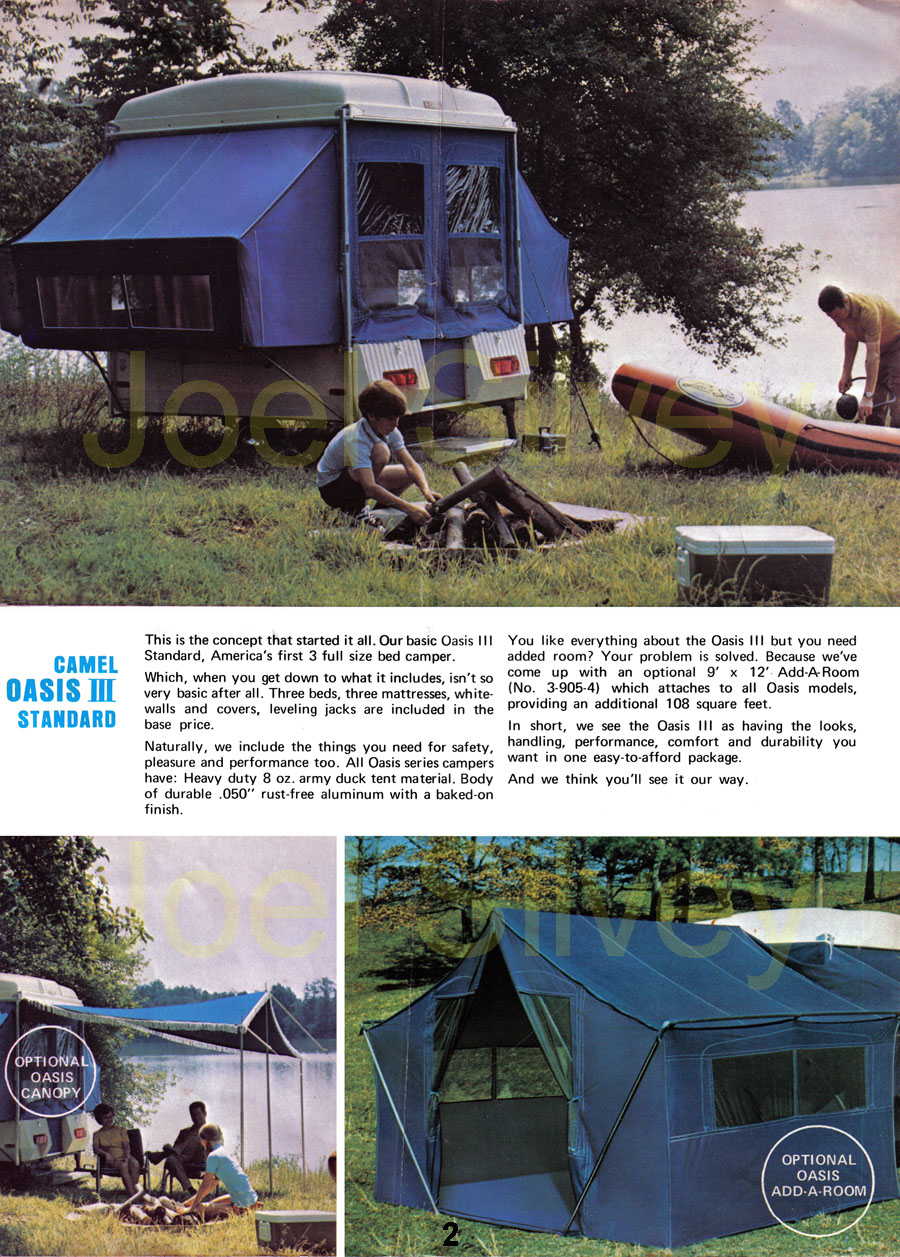 JoelSilvey

CAMEL
OASIS III
STANDARD

This is the concept that started it all. Our basic Oasis III Standard, America's first 3 full size bed camper.

Which, when you get down to what it includes, isn't so very basic after all. Three beds, three mattresses, whitewalls and covers, leveling jacks are included in the base price.

Naturally, we include the things you need for safety, pleasure and performance too. All Oasis series campers have: Heavy duty 8 oz. army duck tent material. Body of durable .050" rust-free aluminum with a baked-on finish.

You like everything about the Oasis III but you need added room? Your problem is solved. Because we've come up with an optional 9' x 12' Add-A-Room (No. 3-905-4) which attaches to all Oasis models, providing an additional 108 square feet.

In short, we see the Oasis III as having the looks, handling, performance, comfort and durability you want in one easy-to-afford package.

And we think you'll see it our way.

JoelSilvey

OPTIONAL OASIS CANOPY

OPTIONAL OASIS ADD-A-ROOM

2